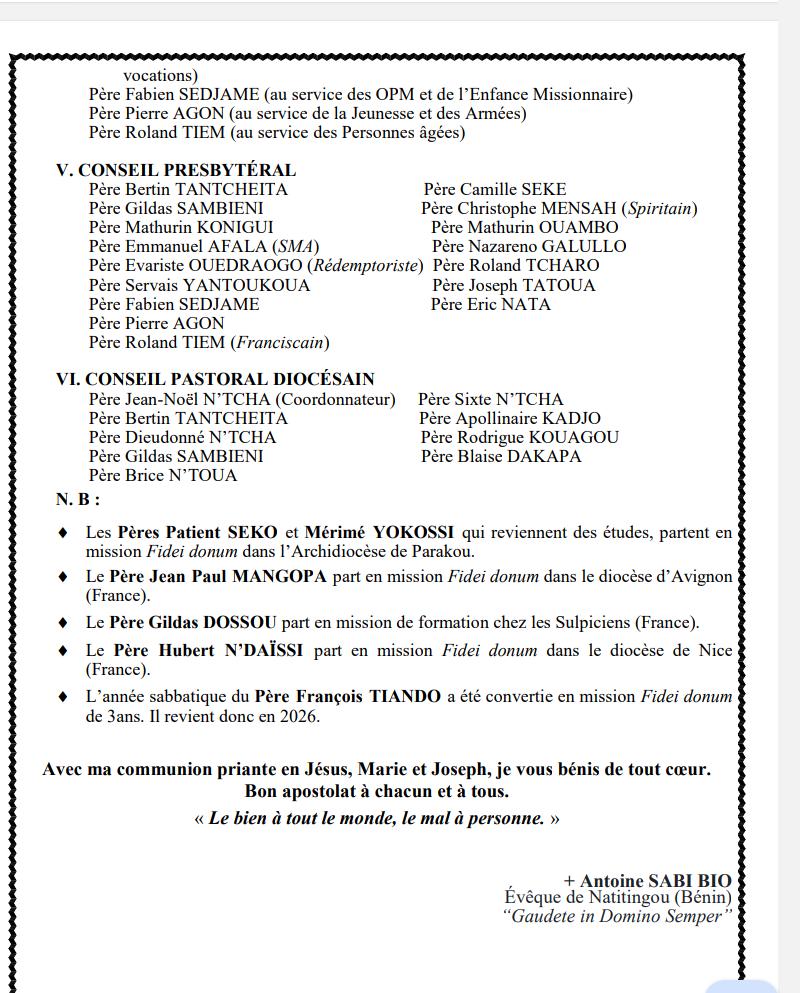 vocations)
Père Fabien SEDJAME (au service des OPM et de l'Enfance Missionnaire)
Père Pierre AGON (au service de la Jeunesse et des Armées)
Père Roland TIEM (au service des Personnes âgées)

V. CONSEIL PRESBYTÉRAL
Père Bertin TANTCHEITA
Père Gildas SAMBIENI
Père Mathurin KONIGUI
Père Emmanuel AFALA (SMA)
Père Evariste OUEDRAOGO (Rédemptoriste)
Père Servais YANTOUKOUA
Père Fabien SEDJAME
Père Pierre AGON
Père Roland TIEM (Franciscain)

Père Camille SEKE
Père Christophe MENSAH (Spiritain)
Père Mathurin OUAMBO
Père Nazareno GALULLO
Père Roland TCHARO
Père Joseph TATOUA
Père Eric NATA

VI. CONSEIL PASTORAL DIOCÉSAIN
Père Jean-Noël N'TCHA (Coordonnateur)
Père Bertin TANTCHEITA
Père Dieudonné N'TCHA
Père Gildas SAMBIENI
Père Brice N'TOUA

Père Sixte N'TCHA
Père Apollinaire KADJO
Père Rodrigue KOUAGOU
Père Blaise DAKAPA

N. B :

♦ Les Pères Patient SEKO et Mérimé YOKOSSI qui reviennent des études, partent en mission Fidei donum dans l'Archidiocèse de Parakou.

♦ Le Père Jean Paul MANGOPA part en mission Fidei donum dans le diocèse d'Avignon (France).

♦ Le Père Gildas DOSSOU part en mission de formation chez les Sulpiciens (France).

♦ Le Père Hubert N'DAÏSSI part en mission Fidei donum dans le diocèse de Nice (France).

♦ L'année sabbatique du Père François TIANDO a été convertie en mission Fidei donum de 3ans. Il revient donc en 2026.

Avec ma communion priante en Jésus, Marie et Joseph, je vous bénis de tout cœur.
Bon apostolat à chacun et à tous.
« Le bien à tout le monde, le mal à personne. »

+ Antoine SABI BIO
Évêque de Natitingou (Bénin)
"Gaudete in Domino Semper"